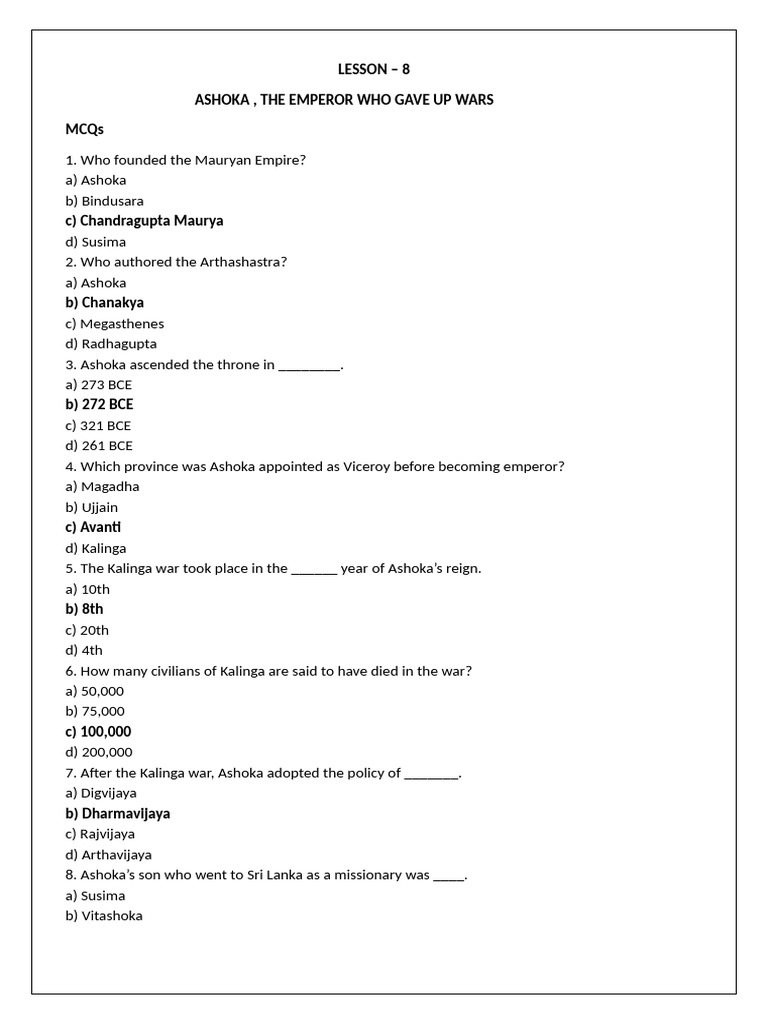 LESSON – 8

ASHOKA , THE EMPEROR WHO GAVE UP WARS

MCQs

1. Who founded the Mauryan Empire?
a) Ashoka
b) Bindusara
c) Chandragupta Maurya
d) Susima
2. Who authored the Arthashastra?
a) Ashoka
b) Chanakya
c) Megasthenes
d) Radhagupta
3. Ashoka ascended the throne in _________.
a) 273 BCE
b) 272 BCE
c) 321 BCE
d) 261 BCE
4. Which province was Ashoka appointed as Viceroy before becoming emperor?
a) Magadha
b) Ujjain
c) Avanti
d) Kalinga
5. The Kalinga war took place in the _______ year of Ashoka's reign.
a) 10th
b) 8th
c) 20th
d) 4th
6. How many civilians of Kalinga are said to have died in the war?
a) 50,000
b) 75,000
c) 100,000
d) 200,000
7. After the Kalinga war, Ashoka adopted the policy of ________.
a) Digvijaya
b) Dharmavijaya
c) Rajvijaya
d) Arthavijaya
8. Ashoka's son who went to Sri Lanka as a missionary was _____.
a) Susima
b) Vitashoka